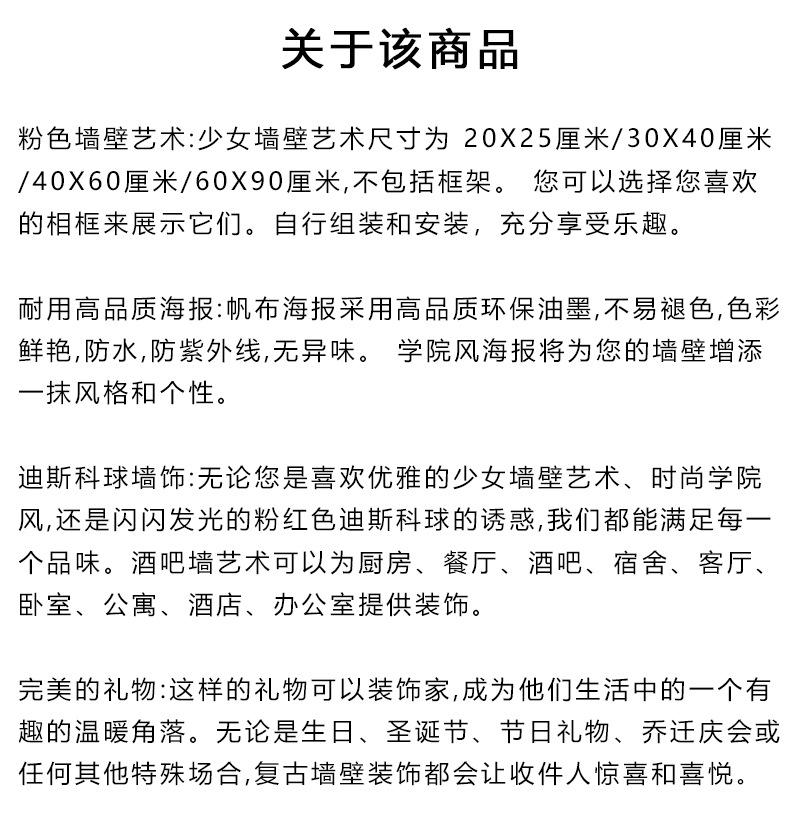 关于该商品

粉色墙壁艺术:少女墙壁艺术尺寸为 20X25厘米/30X40厘米/40X60厘米/60X90厘米,不包括框架。 您可以选择您喜欢的相框来展示它们。自行组装和安装，充分享受乐趣。

耐用高品质海报:帆布海报采用高品质环保油墨,不易褪色,色彩鲜艳,防水,防紫外线,无异味。 学院风海报将为您的墙壁增添一抹风格和个性。

迪斯科球墙饰:无论您是喜欢优雅的少女墙壁艺术、时尚学院风,还是闪闪发光的粉红色迪斯科球的诱惑,我们都能满足每一个品味。酒吧墙艺术可以为厨房、餐厅、酒吧、宿舍、客厅、卧室、公寓、酒店、办公室提供装饰。

完美的礼物:这样的礼物可以装饰家,成为他们生活中的一个有趣的温暖角落。无论是生日、圣诞节、节日礼物、乔迁庆会或任何其他特殊场合,复古墙壁装饰都会让收件人惊喜和喜悦。